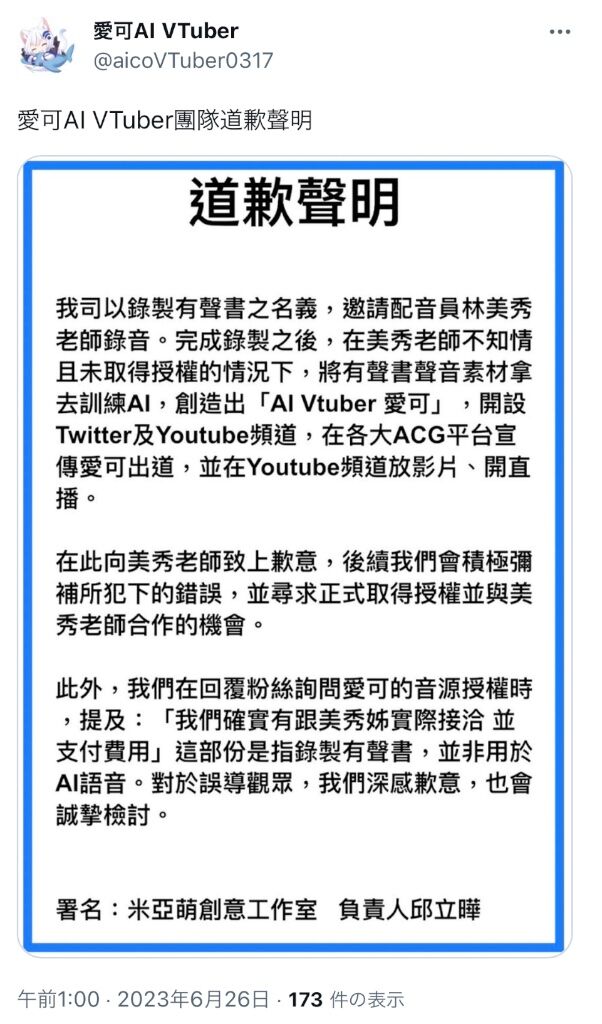 愛可AI VTuber
@aicoVTuber0317

愛可AI VTuber團隊道歉聲明

道歉聲明

我司以錄製有聲書之名義，邀請配音員林美秀老師錄音。完成錄製之後，在美秀老師不知情且未取得授權的情況下，將有聲書聲音素材拿去訓練AI，創造出「AI Vtuber 愛可」，開設Twitter及Youtube頻道，在各大ACG平台宣傳愛可出道，並在Youtube頻道放影片、開直播。

在此向美秀老師致上歉意，後續我們會積極彌補所犯下的錯誤，並尋求正式取得授權並與美秀老師合作的機會。

此外，我們在回覆粉絲詢問愛可的音源授權時，提及：「我們確實有跟美秀姊實際接洽 並支付費用」這部份是指錄製有聲書，並非用於AI語音。對於誤導觀眾，我們深感歉意，也會誠摯檢討。

署名：米亞萌創意工作室　負責人邱立曄

午前1:00 · 2023年6月26日 · 173 件の表示